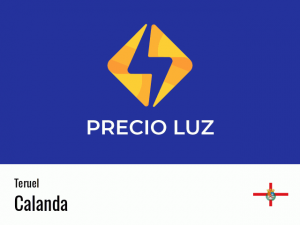 PRECIO LUZ

Teruel

Calanda